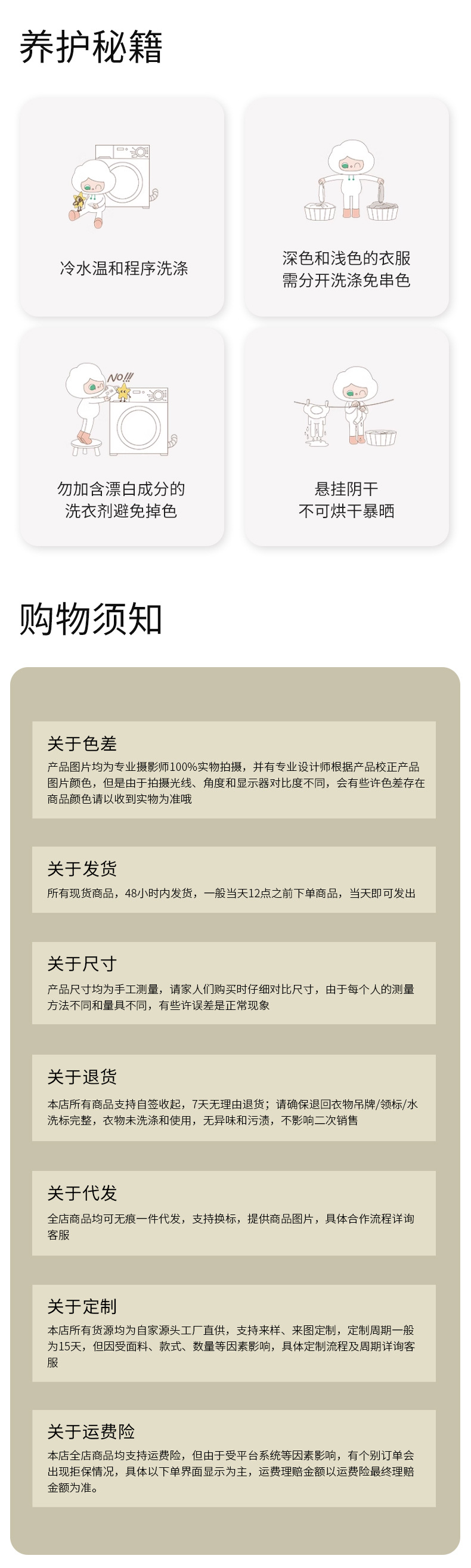 养护秘籍

冷水温和程序洗涤

深色和浅色的衣服
需分开洗涤免串色

NO!!!

勿加含漂白成分的
洗衣剂避免掉色

悬挂阴干
不可烘干暴晒

购物须知

关于色差

产品图片均为专业摄影师100%实物拍摄，并有专业设计师根据产品校正产品图片颜色，但是由于拍摄光线、角度和显示器对比度不同，会有些许色差存在商品颜色请以收到实物为准哦

关于发货

所有现货商品，48小时内发货，一般当天12点之前下单商品，当天即可发出

关于尺寸

产品尺寸均为手工测量，请家人们购买时仔细对比尺寸，由于每个人的测量方法不同和量具不同，有些许误差是正常现象

关于退货

本店所有商品支持自签收起，7天无理由退货；请确保退回衣物吊牌/领标/水洗标完整，衣物未洗涤和使用，无异味和污渍，不影响二次销售

关于代发

全店商品均可无痕一件代发，支持换标，提供商品图片，具体合作流程详询客服

关于定制

本店所有货源均为自家源头工厂直供，支持来样、来图定制，定制周期一般为15天，但因受面料、款式、数量等因素影响，具体定制流程及周期详询客服

关于运费险

本店全店商品均支持运费险，但由于受平台系统等因素影响，有个别订单会出现拒保情况，具体以下单界面显示为主，运费理赔金额以运费险最终理赔金额为准。